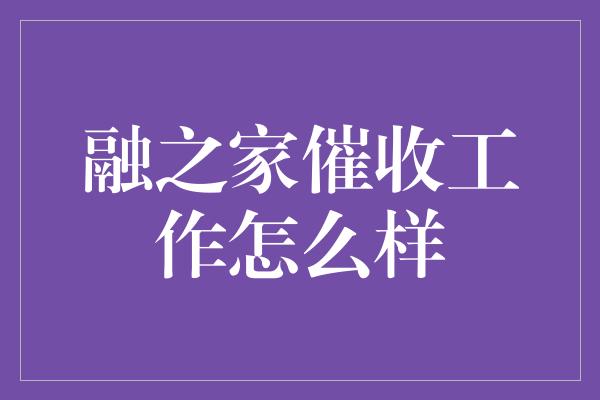 融之家催收工作怎么样